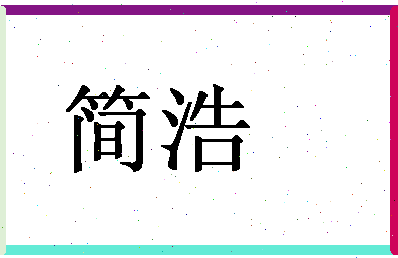 简浩